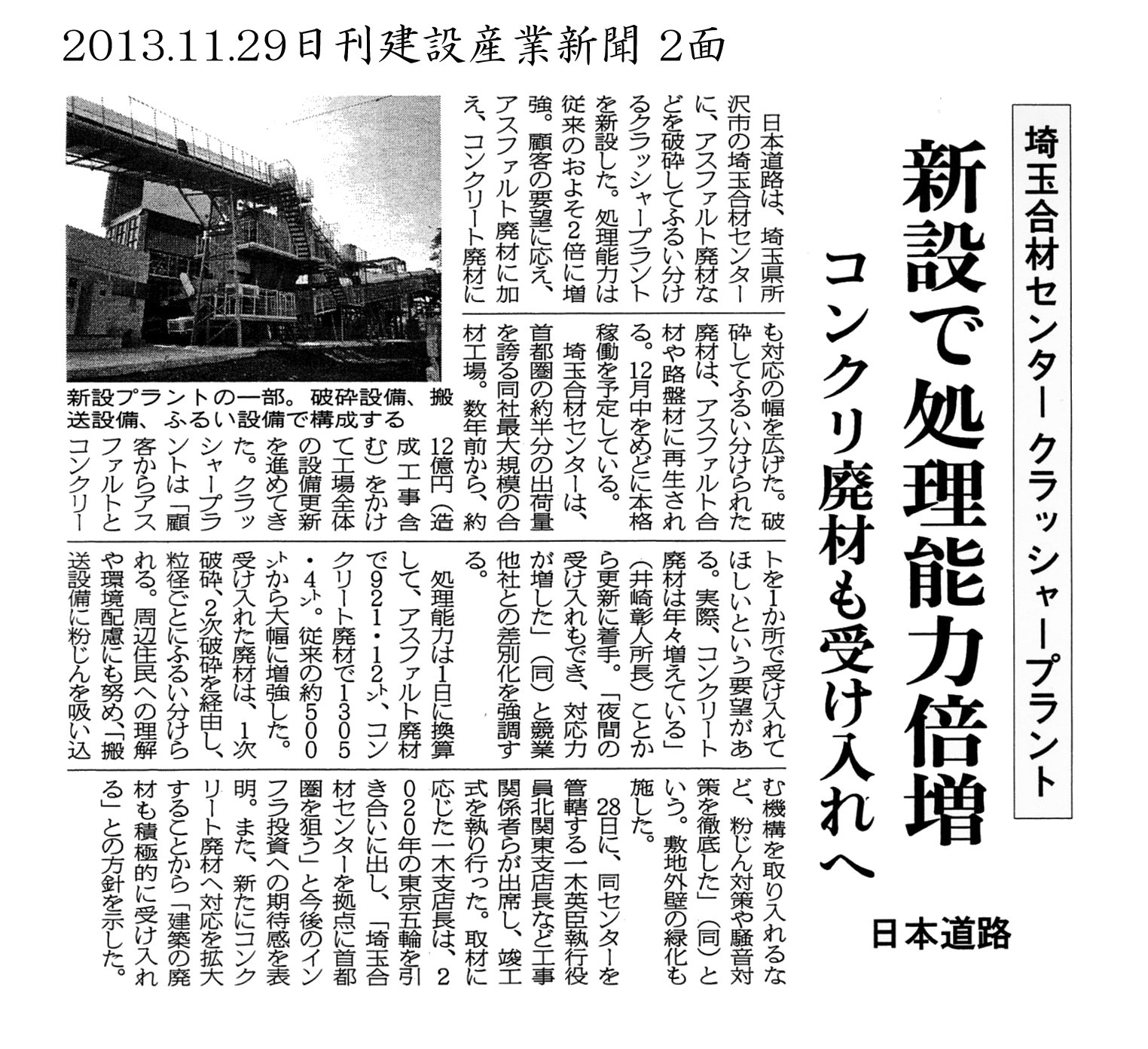 2013.11.29日刊建設産業新聞 2面

埼玉合材センター クラッシャープラント

新設で処理能力倍増

コンクリ廃材も受け入れへ

日本道路

日本道路は、埼玉県所沢市の埼玉合材センターに、アスファルト廃材などを破砕してふるい分けるクラッシャープラントを新設した。処理能力は従来のおよそ2倍に増強。顧客の要望に応え、アスファルト廃材に加え、コンクリート廃材にも対応の幅を広げた。破砕してふるい分けられた廃材は、アスファルト合材や路盤材に再生される。12月中をめどに本格稼働を予定している。

埼玉合材センターは、首都圏の約半分の出荷量を誇る同社最大規模の合材工場。数年前から、約12億円(造成工事含む)をかけて工場全体の設備更新を進めてきた。クラッシャープラントは「顧客からアスファルトとコンクリートを1か所で受け入れてほしいという要望がある。実際、コンクリート廃材は年々増えている」(井崎彰人所長)ことから更新に着手。「夜間の受け入れもでき、対応力が増した」(同)と競業他社との差別化を強調する。

処理能力は1日に換算して、アスファルト廃材で921・12㌧、コンクリート廃材で1305・4㌧。従来の約500㌧から大幅に増強した。受け入れた廃材は、1次破砕、2次破砕を経由し、粒径ごとにふるい分けられる。周辺住民への理解や環境配慮にも努め、「搬送設備に粉じんを吸い込む機構を取り入れるなど、粉じん対策や騒音対策を徹底した」(同)という。敷地外壁の緑化も施した。

28日に、同センターを管轄する一木英臣執行役員北関東支店長など工事関係者らが出席し、竣工式を執り行った。取材に応じた一木支店長は、2020年の東京五輪を引き合いに出し、「埼玉合材センターを拠点に首都圏を狙う」と今後のインフラ投資への期待感を表明。また、新たにコンクリート廃材へ対応を拡大することから「建築の廃材も積極的に受け入れる」との方針を示した。

新設プラントの一部。破砕設備、搬送設備、ふるい設備で構成する